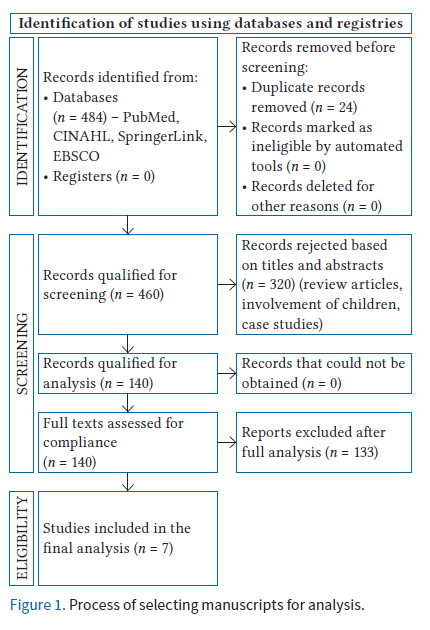 Identification of studies using databases and registries

IDENTIFICATION

Records identified from:
• Databases ($n$ = 484) – PubMed, CINAHL, SpringerLink, EBSCO
• Registers ($n$ = 0)

Records removed before screening:
• Duplicate records removed ($n$ = 24)
• Records marked as ineligible by automated tools ($n$ = 0)
• Records deleted for other reasons ($n$ = 0)

SCREENING

Records qualified for screening ($n$ = 460)

Records rejected based on titles and abstracts ($n$ = 320) (review articles, involvement of children, case studies)

Records qualified for analysis ($n$ = 140)

Records that could not be obtained ($n$ = 0)

Full texts assessed for compliance ($n$ = 140)

Reports excluded after full analysis ($n$ = 133)

ELIGIBILITY

Studies included in the final analysis ($n$ = 7)

Figure 1. Process of selecting manuscripts for analysis.